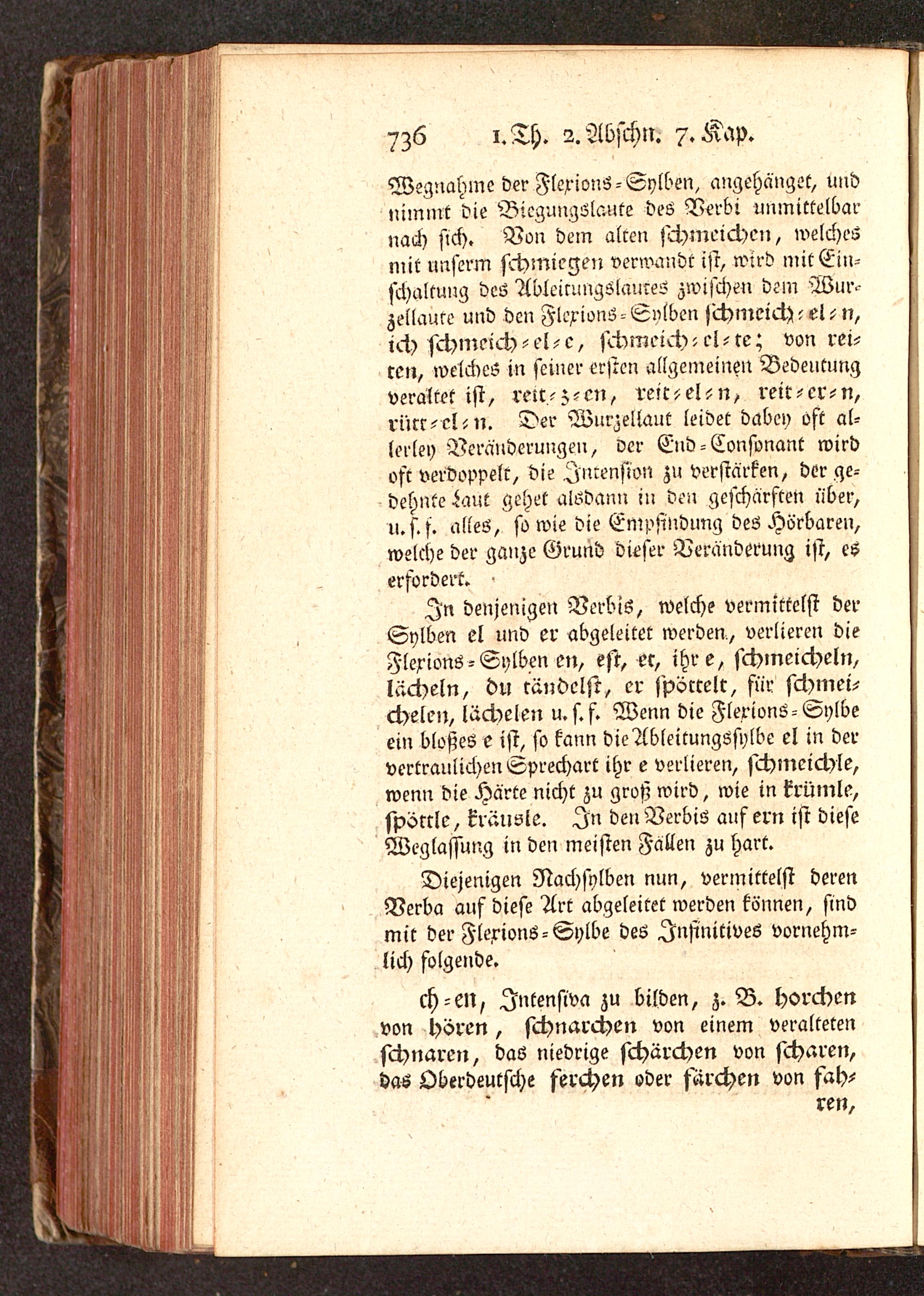 736 1. Th. 2. Abschn. 7. Kap.

Wegnahme der Flexions-Sylben, angehänget, und nimmt die Biegungslaute des Verbi unmittelbar nach sich. Von dem alten schmeichen, welches mit unserm schmiegen verwandt ist, wird mit Einschaltung des Ableitungslautes zwischen dem Wurzellaute und den Flexions-Sylben schmeich-el-n, ich schmeich-el-e, schmeich-el-te; von reiten, welches in seiner ersten allgemeinen Bedeutung veraltet ist, reit-z-en, reit-el-n, reit-er-n, rütt-el-n. Der Wurzellaut leidet dabey oft allerley Veränderungen, der End-Consonant wird oft verdoppelt, die Intension zu verstärken, der gedehnte Laut gehet alsdann in den geschärften über, u. s. f. alles, so wie die Empfindung des Hörbaren, welche der ganze Grund dieser Veränderung ist, es erfordert.

In denjenigen Verbis, welche vermittelst der Sylben el und er abgeleitet werden, verlieren die Flexions-Sylben en, est, et, ihr e, schmeicheln, lächeln, du tändelst, er spöttelt, für schmeichelen, lächelen u. s. f. Wenn die Flexions-Sylbe ein bloßes e ist, so kann die Ableitungssylbe el in der vertraulichen Sprechart ihr e verlieren, schmeichle, wenn die Härte nicht zu groß wird, wie in krümle, spöttle, kräusle. In den Verbis auf ern ist diese Weglassung in den meisten Fällen zu hart.

Diejenigen Nachsylben nun, vermittelst deren Verba auf diese Art abgeleitet werden können, sind mit der Flexions-Sylbe des Infinitives vornehmlich folgende.

ch-en, Intensiva zu bilden, z. B. horchen von hören, schnarchen von einem veralteten schnaren, das niedrige schärchen von scharen, das Oberdeutsche ferchen oder färchen von fahren,